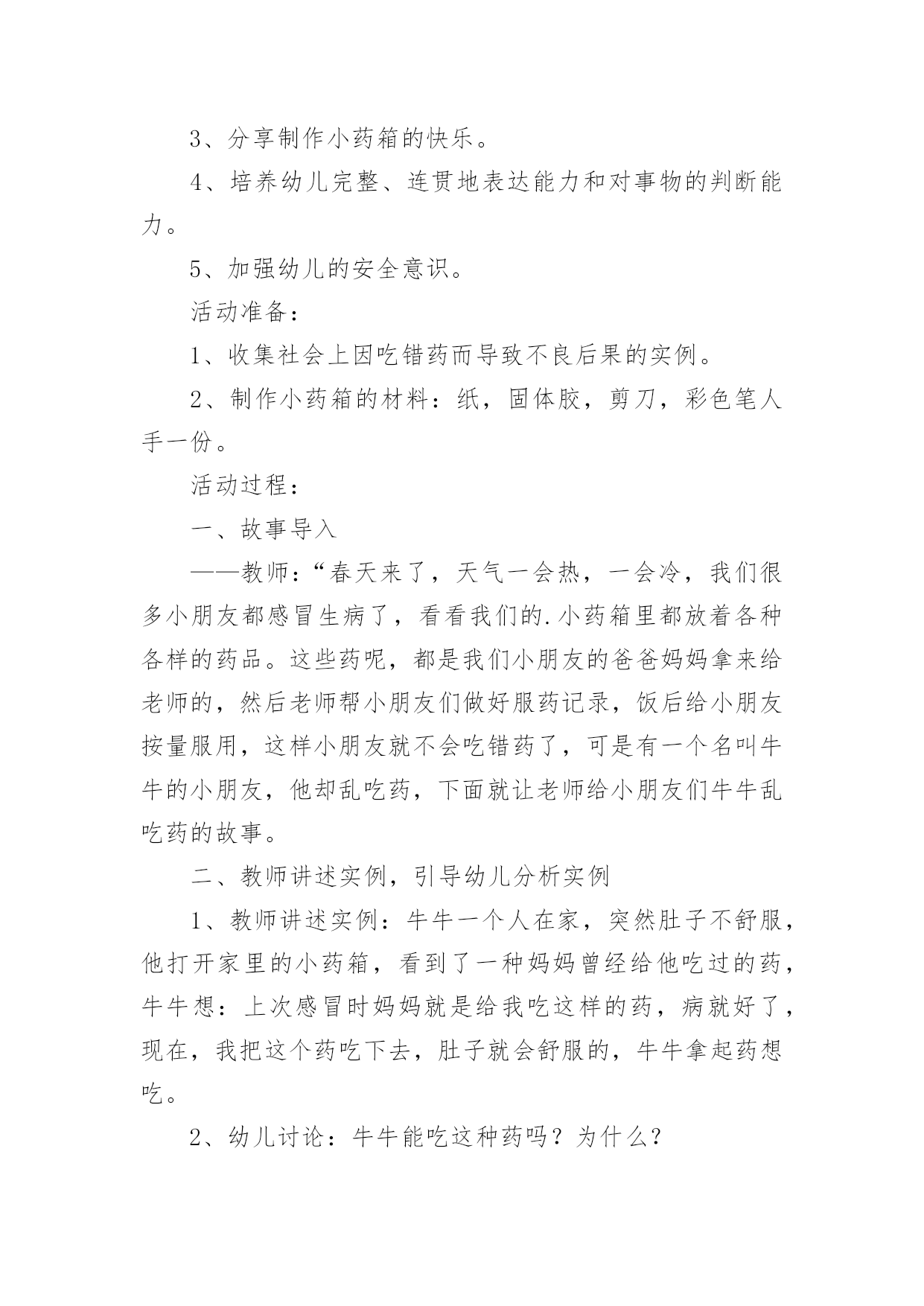 3、分享制作小药箱的快乐。

4、培养幼儿完整、连贯地表达能力和对事物的判断能力。

5、加强幼儿的安全意识。

活动准备：

1、收集社会上因吃错药而导致不良后果的实例。

2、制作小药箱的材料：纸，固体胶，剪刀，彩色笔人手一份。

活动过程：

一、故事导入

——教师：“春天来了，天气一会热，一会冷，我们很多小朋友都感冒生病了，看看我们的.小药箱里都放着各种各样的药品。这些药呢，都是我们小朋友的爸爸妈妈拿来给老师的，然后老师帮小朋友们做好服药记录，饭后给小朋友按量服用，这样小朋友就不会吃错药了，可是有一个名叫牛牛的小朋友，他却乱吃药，下面就让老师给小朋友们牛牛乱吃药的故事。

二、教师讲述实例，引导幼儿分析实例

1、教师讲述实例：牛牛一个人在家，突然肚子不舒服，他打开家里的小药箱，看到了一种妈妈曾经给他吃过的药，牛牛想：上次感冒时妈妈就是给我吃这样的药，病就好了，现在，我把这个药吃下去，肚子就会舒服的，牛牛拿起药想吃。

2、幼儿讨论：牛牛能吃这种药吗？为什么？